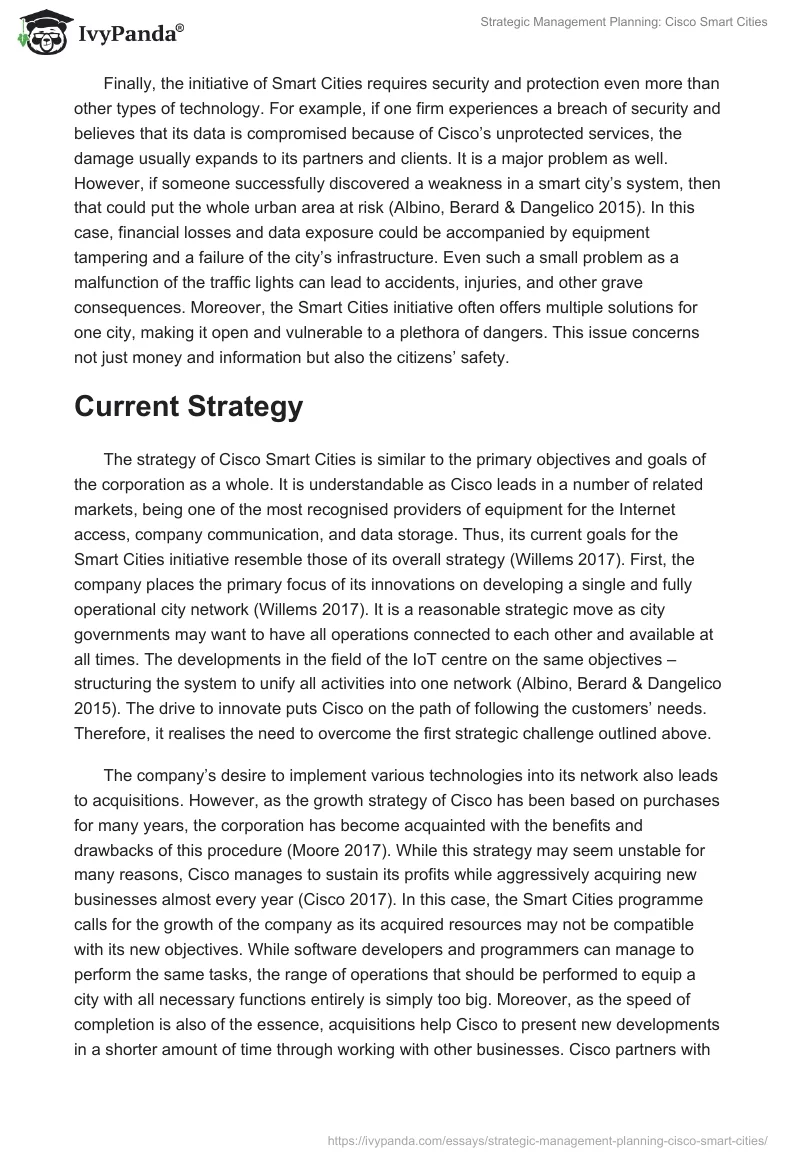 IvyPanda®

Strategic Management Planning: Cisco Smart Cities

Finally, the initiative of Smart Cities requires security and protection even more than other types of technology. For example, if one firm experiences a breach of security and believes that its data is compromised because of Cisco's unprotected services, the damage usually expands to its partners and clients. It is a major problem as well. However, if someone successfully discovered a weakness in a smart city's system, then that could put the whole urban area at risk (Albino, Berard & Dangelico 2015). In this case, financial losses and data exposure could be accompanied by equipment tampering and a failure of the city's infrastructure. Even such a small problem as a malfunction of the traffic lights can lead to accidents, injuries, and other grave consequences. Moreover, the Smart Cities initiative often offers multiple solutions for one city, making it open and vulnerable to a plethora of dangers. This issue concerns not just money and information but also the citizens' safety.

Current Strategy

The strategy of Cisco Smart Cities is similar to the primary objectives and goals of the corporation as a whole. It is understandable as Cisco leads in a number of related markets, being one of the most recognised providers of equipment for the Internet access, company communication, and data storage. Thus, its current goals for the Smart Cities initiative resemble those of its overall strategy (Willems 2017). First, the company places the primary focus of its innovations on developing a single and fully operational city network (Willems 2017). It is a reasonable strategic move as city governments may want to have all operations connected to each other and available at all times. The developments in the field of the IoT centre on the same objectives – structuring the system to unify all activities into one network (Albino, Berard & Dangelico 2015). The drive to innovate puts Cisco on the path of following the customers' needs. Therefore, it realises the need to overcome the first strategic challenge outlined above.

The company's desire to implement various technologies into its network also leads to acquisitions. However, as the growth strategy of Cisco has been based on purchases for many years, the corporation has become acquainted with the benefits and drawbacks of this procedure (Moore 2017). While this strategy may seem unstable for many reasons, Cisco manages to sustain its profits while aggressively acquiring new businesses almost every year (Cisco 2017). In this case, the Smart Cities programme calls for the growth of the company as its acquired resources may not be compatible with its new objectives. While software developers and programmers can manage to perform the same tasks, the range of operations that should be performed to equip a city with all necessary functions entirely is simply too big. Moreover, as the speed of completion is also of the essence, acquisitions help Cisco to present new developments in a shorter amount of time through working with other businesses. Cisco partners with

https://ivypanda.com/essays/strategic-management-planning-cisco-smart-cities/